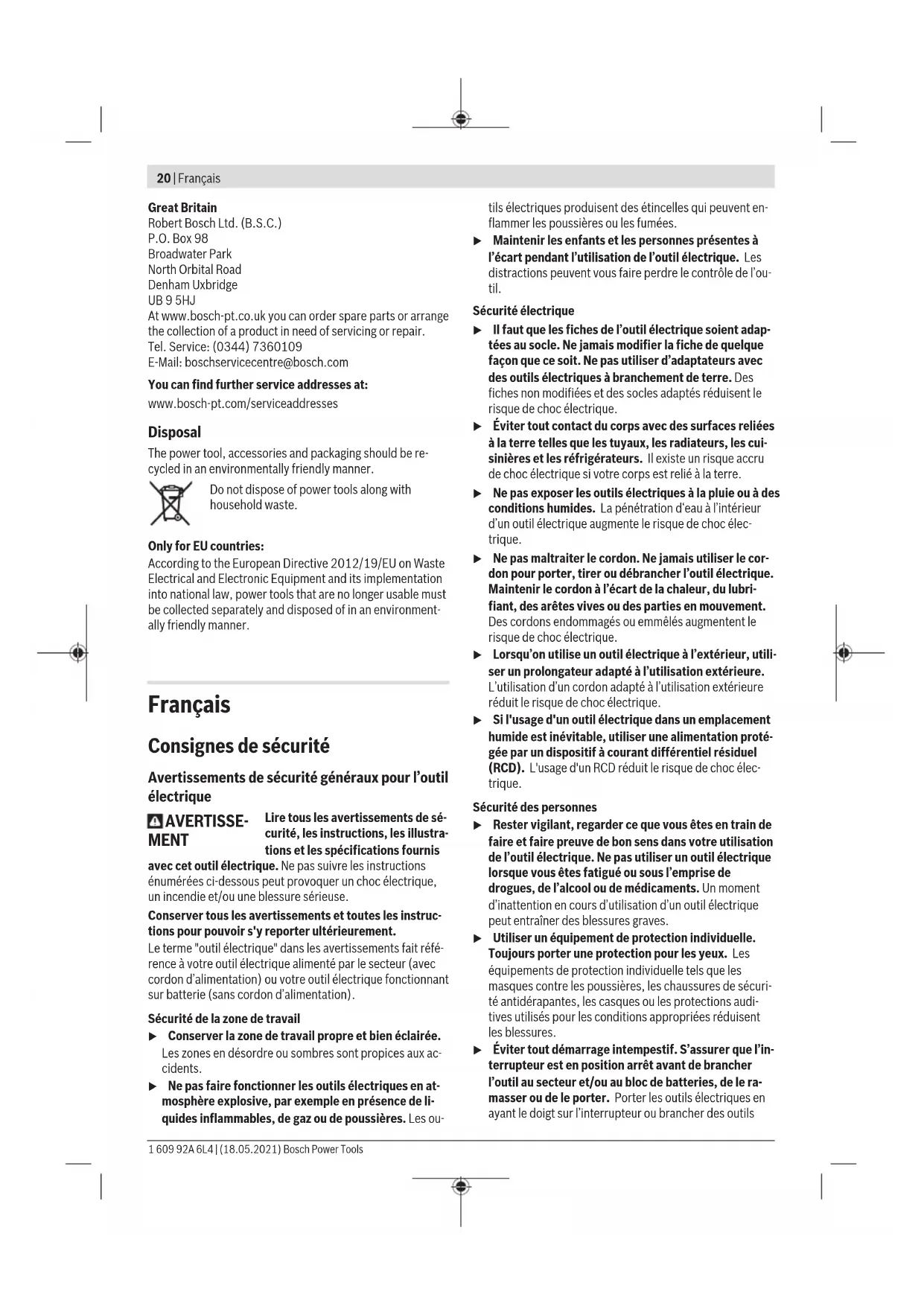 20 | Français

Great Britain
Robert Bosch Ltd. (B.S.C.)
P.O. Box 98
Broadwater Park
North Orbital Road
Denham Uxbridge
UB 9 5HJ
At www.bosch-pt.co.uk you can order spare parts or arrange the collection of a product in need of servicing or repair.
Tel. Service: (0344) 7360109
E-Mail: boschservicecentre@bosch.com

You can find further service addresses at:
www.bosch-pt.com/serviceaddresses

Disposal
The power tool, accessories and packaging should be recycled in an environmentally friendly manner.

Do not dispose of power tools along with household waste.

Only for EU countries:
According to the European Directive 2012/19/EU on Waste Electrical and Electronic Equipment and its implementation into national law, power tools that are no longer usable must be collected separately and disposed of in an environmentally friendly manner.

Français

Consignes de sécurité

Avertissements de sécurité généraux pour l'outil électrique

AVERTISSEMENT Lire tous les avertissements de sécurité, les instructions, les illustrations et les spécifications fournis avec cet outil électrique. Ne pas suivre les instructions énumérées ci-dessous peut provoquer un choc électrique, un incendie et/ou une blessure sérieuse.

Conserver tous les avertissements et toutes les instructions pour pouvoir s'y reporter ultérieurement.
Le terme "outil électrique" dans les avertissements fait référence à votre outil électrique alimenté par le secteur (avec cordon d'alimentation) ou votre outil électrique fonctionnant sur batterie (sans cordon d'alimentation).

Sécurité de la zone de travail
▶ Conserver la zone de travail propre et bien éclairée. Les zones en désordre ou sombres sont propices aux accidents.
▶ Ne pas faire fonctionner les outils électriques en atmosphère explosive, par exemple en présence de liquides inflammables, de gaz ou de poussières. Les outils électriques produisent des étincelles qui peuvent enflammer les poussières ou les fumées.
▶ Maintenir les enfants et les personnes présentes à l'écart pendant l'utilisation de l'outil électrique. Les distractions peuvent vous faire perdre le contrôle de l'outil.

Sécurité électrique
▶ Il faut que les fiches de l'outil électrique soient adaptées au socle. Ne jamais modifier la fiche de quelque façon que ce soit. Ne pas utiliser d'adaptateurs avec des outils électriques à branchement de terre. Des fiches non modifiées et des socles adaptés réduisent le risque de choc électrique.
▶ Éviter tout contact du corps avec des surfaces reliées à la terre telles que les tuyaux, les radiateurs, les cuisinières et les réfrigérateurs. Il existe un risque accru de choc électrique si votre corps est relié à la terre.
▶ Ne pas exposer les outils électriques à la pluie ou à des conditions humides. La pénétration d'eau à l'intérieur d'un outil électrique augmente le risque de choc électrique.
▶ Ne pas maltraiter le cordon. Ne jamais utiliser le cordon pour porter, tirer ou débrancher l'outil électrique. Maintenir le cordon à l'écart de la chaleur, du lubrifiant, des arêtes vives ou des parties en mouvement. Des cordons endommagés ou emmêlés augmentent le risque de choc électrique.
▶ Lorsqu'on utilise un outil électrique à l'extérieur, utiliser un prolongateur adapté à l'utilisation extérieure. L'utilisation d'un cordon adapté à l'utilisation extérieure réduit le risque de choc électrique.
▶ Si l'usage d'un outil électrique dans un emplacement humide est inévitable, utiliser une alimentation protégée par un dispositif à courant différentiel résiduel (RCD). L'usage d'un RCD réduit le risque de choc électrique.

Sécurité des personnes
▶ Rester vigilant, regarder ce que vous êtes en train de faire et faire preuve de bon sens dans votre utilisation de l'outil électrique. Ne pas utiliser un outil électrique lorsque vous êtes fatigué ou sous l'emprise de drogues, de l'alcool ou de médicaments. Un moment d'inattention en cours d'utilisation d'un outil électrique peut entraîner des blessures graves.
▶ Utiliser un équipement de protection individuelle. Toujours porter une protection pour les yeux. Les équipements de protection individuelle tels que les masques contre les poussières, les chaussures de sécurité antidérapantes, les casques ou les protections auditives utilisés pour les conditions appropriées réduisent les blessures.
▶ Éviter tout démarrage intempestif. S'assurer que l'interrupteur est en position arrêt avant de brancher l'outil au secteur et/ou au bloc de batteries, de le ramasser ou de le porter. Porter les outils électriques en ayant le doigt sur l'interrupteur ou brancher des outils

1 609 92A 6L4 | (18.05.2021) Bosch Power Tools